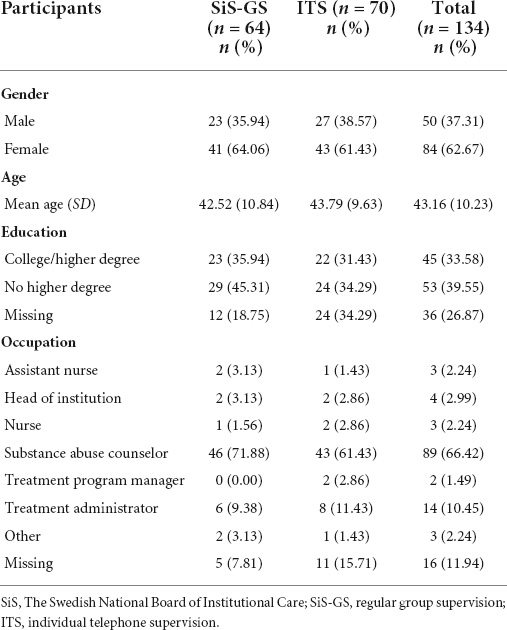 | Participants | SiS-GS ($n$ = 64) $n$ (%) | ITS ($n$ = 70) $n$ (%) | Total ($n$ = 134) $n$ (%) |
|---|---|---|---|
| **Gender** | | | |
| Male | 23 (35.94) | 27 (38.57) | 50 (37.31) |
| Female | 41 (64.06) | 43 (61.43) | 84 (62.67) |
| **Age** | | | |
| Mean age (*SD*) | 42.52 (10.84) | 43.79 (9.63) | 43.16 (10.23) |
| **Education** | | | |
| College/higher degree | 23 (35.94) | 22 (31.43) | 45 (33.58) |
| No higher degree | 29 (45.31) | 24 (34.29) | 53 (39.55) |
| Missing | 12 (18.75) | 24 (34.29) | 36 (26.87) |
| **Occupation** | | | |
| Assistant nurse | 2 (3.13) | 1 (1.43) | 3 (2.24) |
| Head of institution | 2 (3.13) | 2 (2.86) | 4 (2.99) |
| Nurse | 1 (1.56) | 2 (2.86) | 3 (2.24) |
| Substance abuse counselor | 46 (71.88) | 43 (61.43) | 89 (66.42) |
| Treatment program manager | 0 (0.00) | 2 (2.86) | 2 (1.49) |
| Treatment administrator | 6 (9.38) | 8 (11.43) | 14 (10.45) |
| Other | 2 (3.13) | 1 (1.43) | 3 (2.24) |
| Missing | 5 (7.81) | 11 (15.71) | 16 (11.94) |

SiS, The Swedish National Board of Institutional Care; SiS-GS, regular group supervision; ITS, individual telephone supervision.